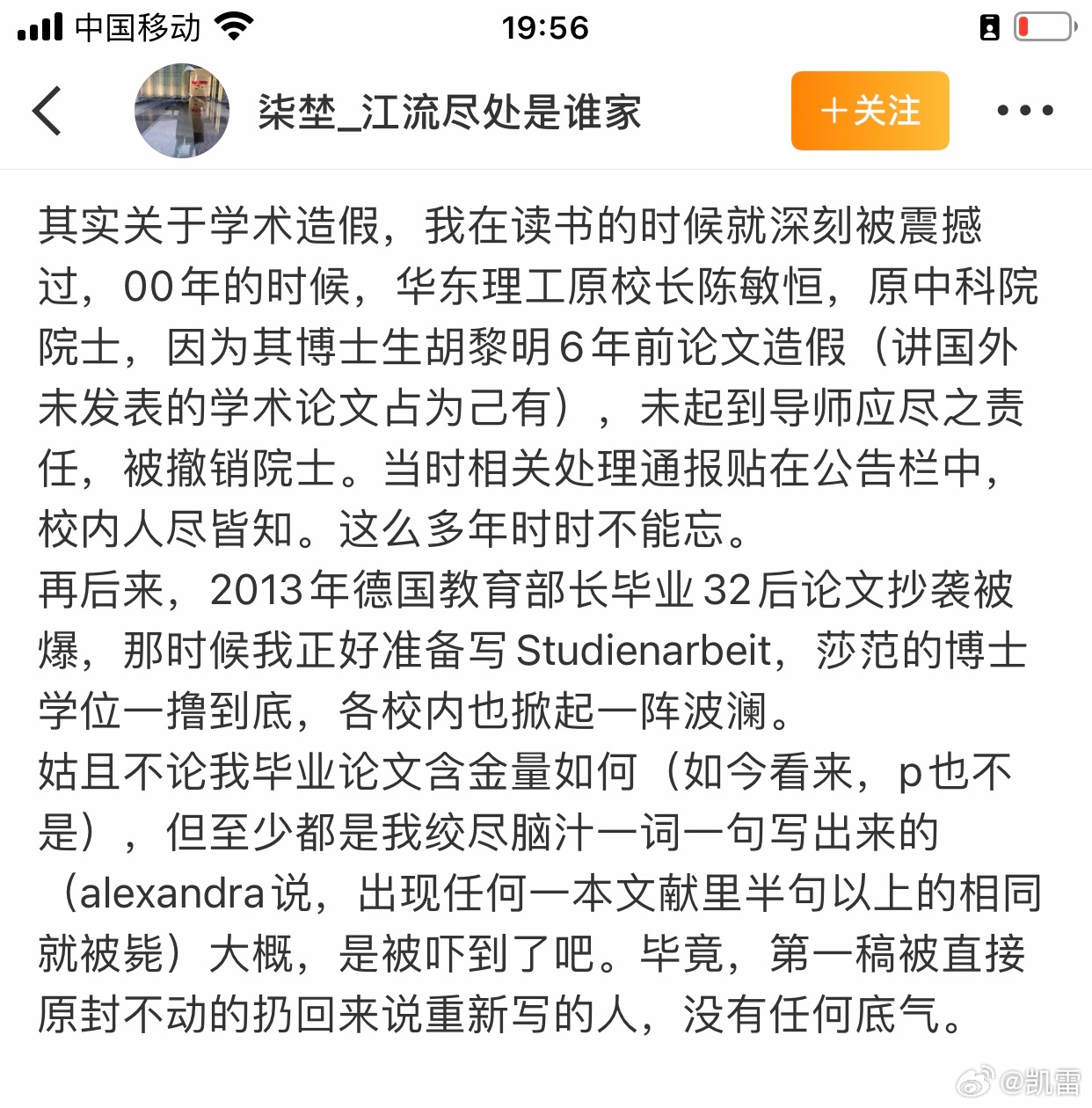 中国移动 19:56

柒埜_江流尽处是谁家 ＋关注

其实关于学术造假，我在读书的时候就深刻被震撼过，00年的时候，华东理工原校长陈敏恒，原中科院院士，因为其博士生胡黎明6年前论文造假（讲国外未发表的学术论文占为己有），未起到导师应尽之责任，被撤销院士。当时相关处理通报贴在公告栏中，校内人尽皆知。这么多年时时不能忘。
再后来，2013年德国教育部长毕业32后论文抄袭被爆，那时候我正好准备写Studienarbeit，莎范的博士学位一撸到底，各校内也掀起一阵波澜。
姑且不论我毕业论文含金量如何（如今看来，p也不是），但至少都是我绞尽脑汁一词一句写出来的（alexandra说，出现任何一本文献里半句以上的相同就被毙）大概，是被吓到了吧。毕竟，第一稿被直接原封不动的扔回来说重新写的人，没有任何底气。

@凯雷